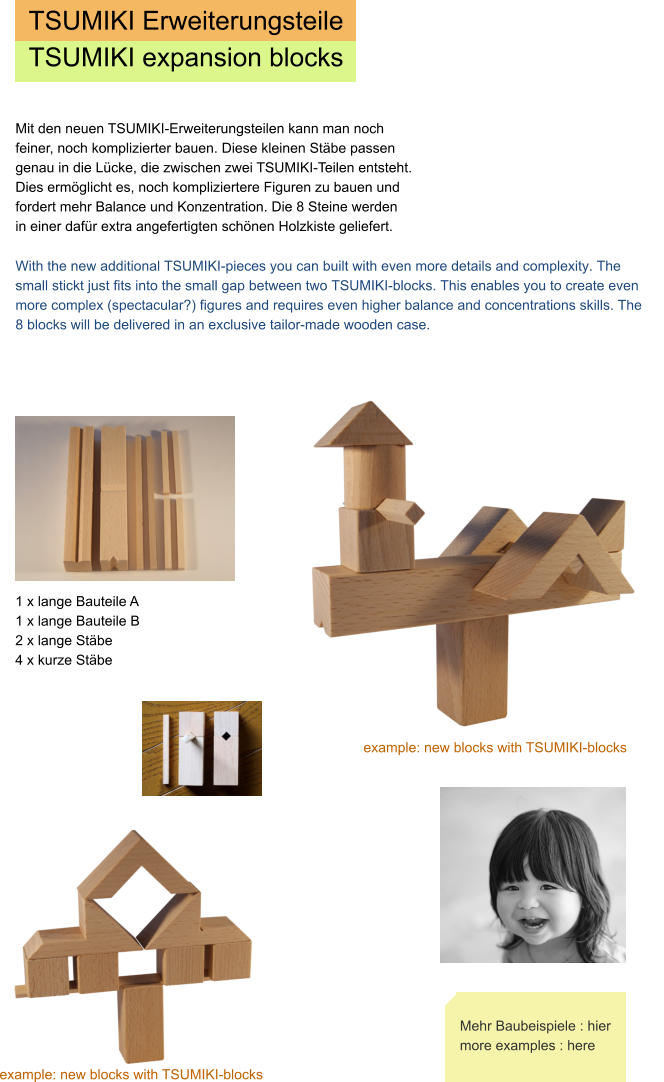 TSUMIKI Erweiterungsteile
TSUMIKI expansion blocks

Mit den neuen TSUMIKI-Erweiterungsteilen kann man noch feiner, noch komplizierter bauen. Diese kleinen Stäbe passen genau in die Lücke, die zwischen zwei TSUMIKI-Teilen entsteht. Dies ermöglicht es, noch kompliziertere Figuren zu bauen und fordert mehr Balance und Konzentration. Die 8 Steine werden in einer dafür extra angefertigten schönen Holzkiste geliefert.

With the new additional TSUMIKI-pieces you can built with even more details and complexity. The small stickt just fits into the small gap between two TSUMIKI-blocks. This enables you to create even more complex (spectacular?) figures and requires even higher balance and concentrations skills. The 8 blocks will be delivered in an exclusive tailor-made wooden case.

1 x lange Bauteile A
1 x lange Bauteile B
2 x lange Stäbe
4 x kurze Stäbe

example: new blocks with TSUMIKI-blocks

example: new blocks with TSUMIKI-blocks

Mehr Baubeispiele : hier
more examples : here